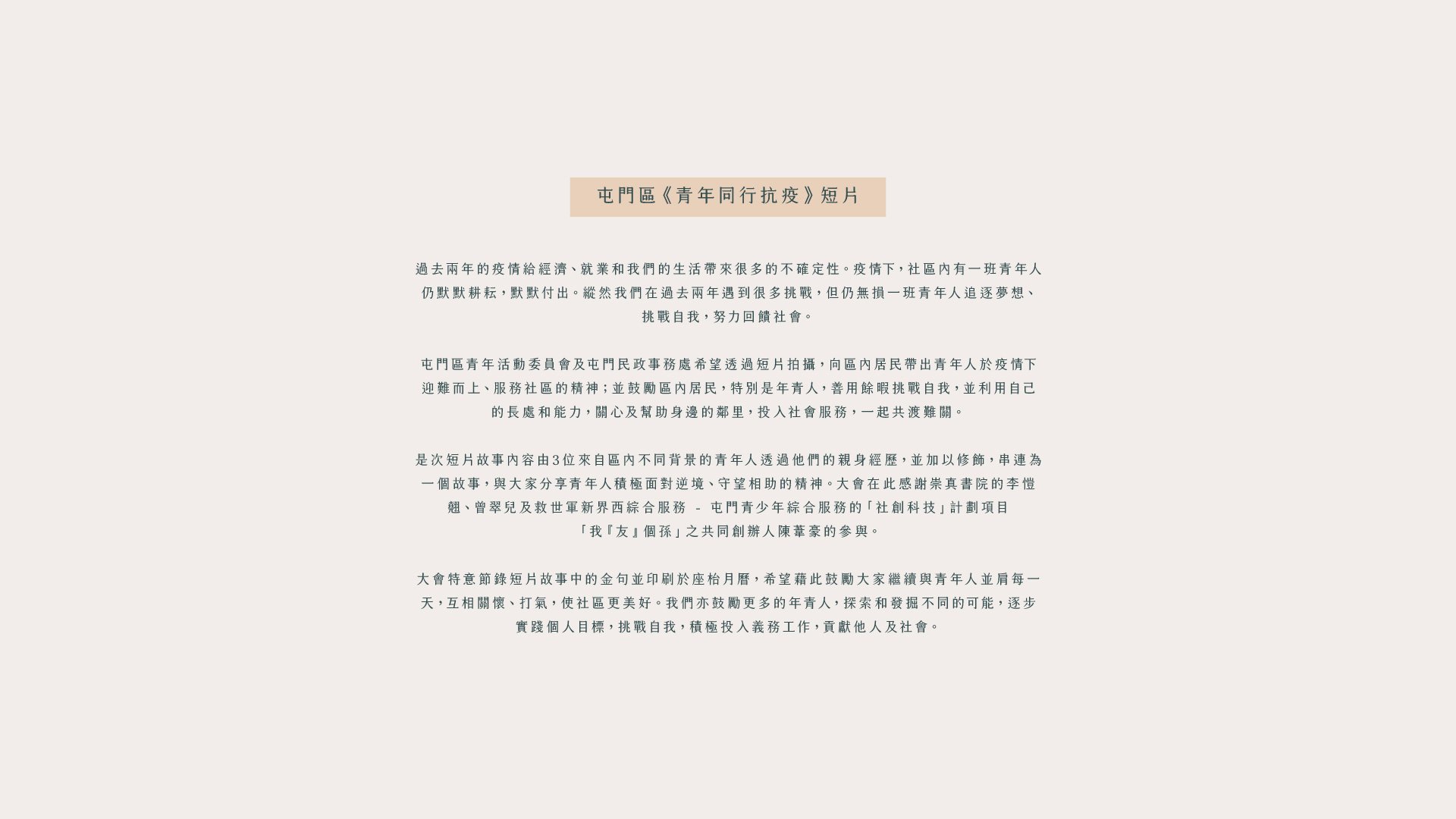 屯門區《青年同行抗疫》短片

過去兩年的疫情給經濟、就業和我們的生活帶來很多的不確定性。疫情下，社區內有一班青年人仍默默耕耘，默默付出。縱然我們在過去兩年遇到很多挑戰，但仍無損一班青年人追逐夢想、挑戰自我，努力回饋社會。

屯門區青年活動委員會及屯門民政事務處希望透過短片拍攝，向區內居民帶出青年人於疫情下迎難而上、服務社區的精神；並鼓勵區內居民，特別是年青人，善用餘暇挑戰自我，並利用自己的長處和能力，關心及幫助身邊的鄰里，投入社會服務，一起共渡難關。

是次短片故事內容由3位來自區內不同背景的青年人透過他們的親身經歷，並加以修飾，串連為一個故事，與大家分享青年人積極面對逆境、守望相助的精神。大會在此感謝崇真書院的李愷翹、曾翠兒及救世軍新界西綜合服務 - 屯門青少年綜合服務的「社創科技」計劃項目「我『友』個孫」之共同創辦人陳葦豪的參與。

大會特意節錄短片故事中的金句並印刷於座枱月曆，希望藉此鼓勵大家繼續與青年人並肩每一天，互相關懷、打氣，使社區更美好。我們亦鼓勵更多的年青人，探索和發掘不同的可能，逐步實踐個人目標，挑戰自我，積極投入義務工作，貢獻他人及社會。